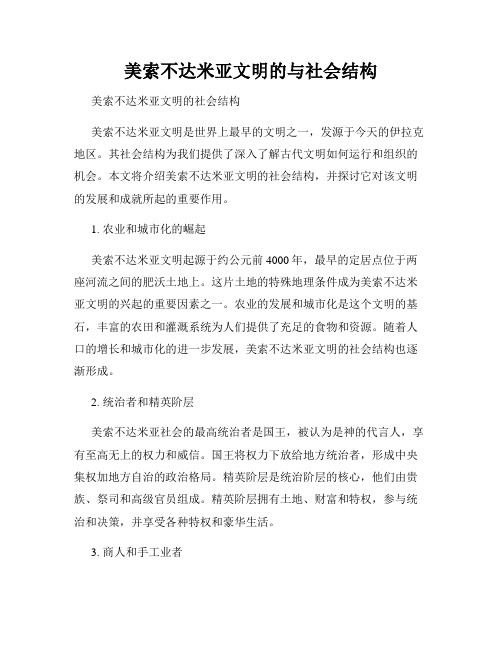 美索不达米亚文明的与社会结构

美索不达米亚文明的社会结构

美索不达米亚文明是世界上最早的文明之一，发源于今天的伊拉克地区。其社会结构为我们提供了深入了解古代文明如何运行和组织的机会。本文将介绍美索不达米亚文明的社会结构，并探讨它对该文明的发展和成就所起的重要作用。

1. 农业和城市化的崛起

美索不达米亚文明起源于约公元前 4000 年，最早的定居点位于两座河流之间的肥沃土地上。这片土地的特殊地理条件成为美索不达米亚文明的兴起的重要因素之一。农业的发展和城市化是这个文明的基石，丰富的农田和灌溉系统为人们提供了充足的食物和资源。随着人口的增长和城市化的进一步发展，美索不达米亚文明的社会结构也逐渐形成。

2. 统治者和精英阶层

美索不达米亚社会的最高统治者是国王，被认为是神的代言人，享有至高无上的权力和威信。国王将权力下放给地方统治者，形成中央集权加地方自治的政治格局。精英阶层是统治阶层的核心，他们由贵族、祭司和高级官员组成。精英阶层拥有土地、财富和特权，参与统治和决策，并享受各种特权和豪华生活。

3. 商人和手工业者